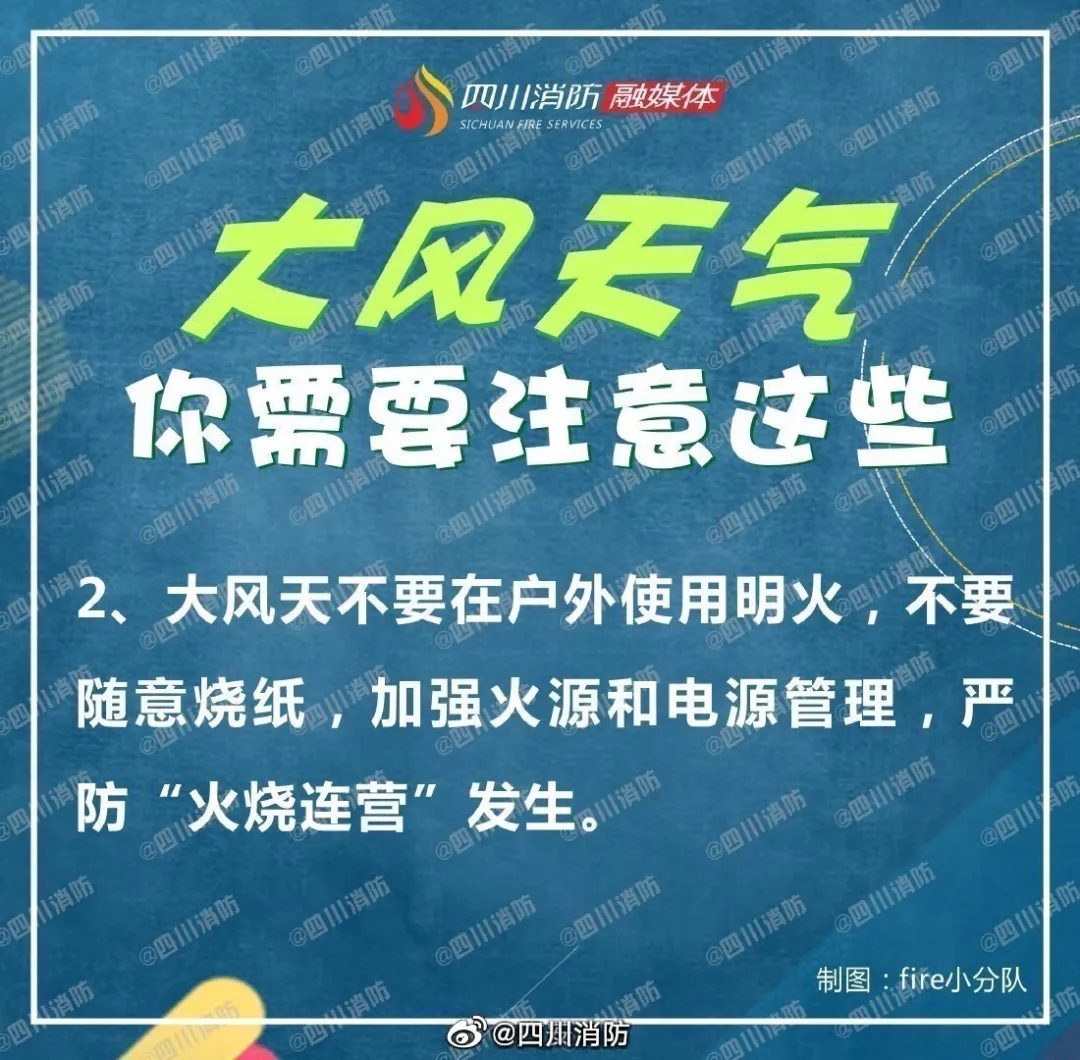 四川消防 融媒体
SICHUAN FIRE SERVICES

大风天气
你需要注意这些

2、大风天不要在户外使用明火，不要随意烧纸，加强火源和电源管理，严防“火烧连营”发生。

制图：fire小分队

@四川消防